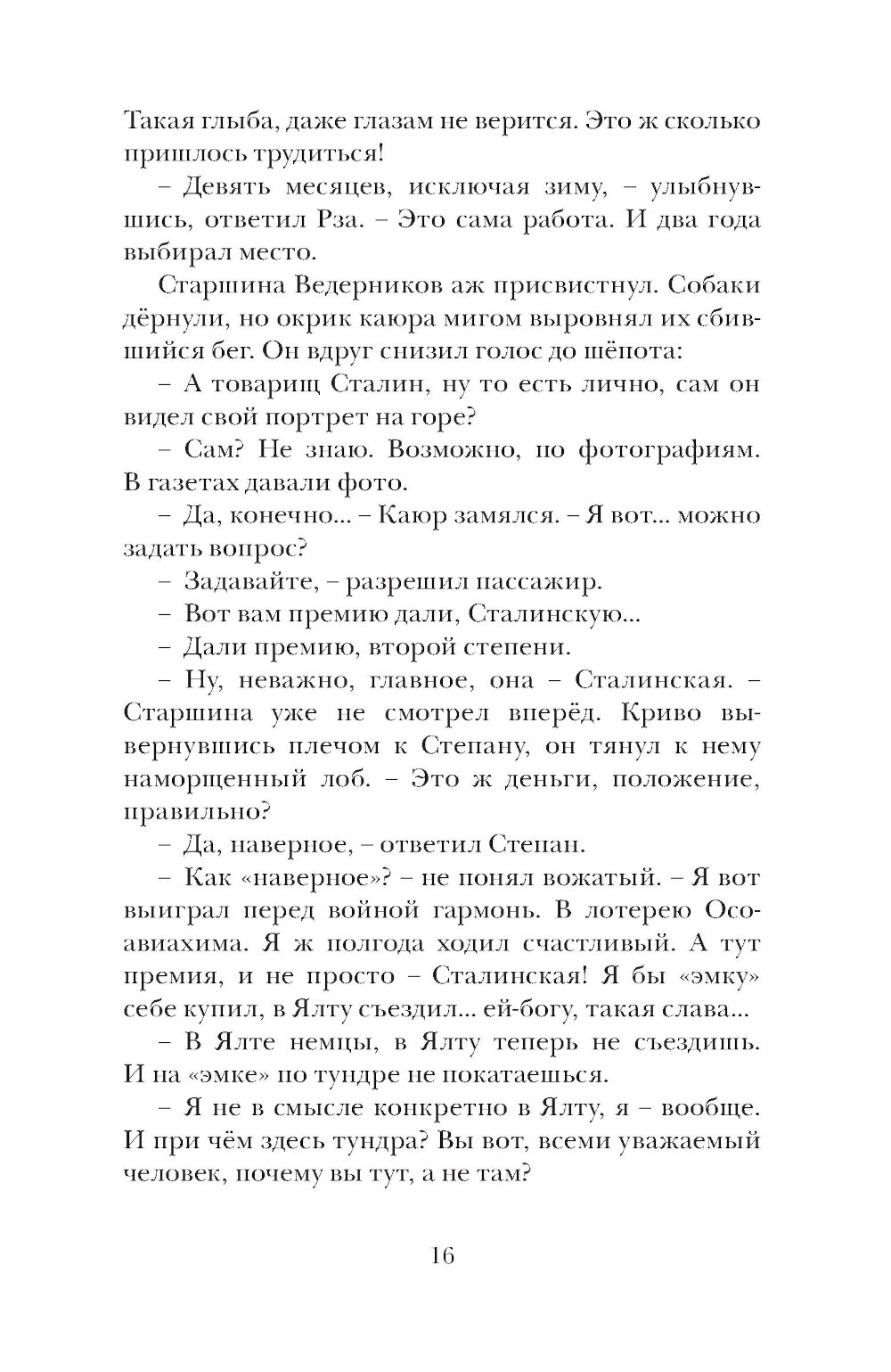 Такая глыба, даже глазам не верится. Это ж сколько пришлось трудиться!

– Девять месяцев, исключая зиму, – улыбнувшись, ответил Рза. – Это сама работа. И два года выбирал место.

Старшина Ведерников аж присвистнул. Собаки дёрнули, но окрик каюра мигом выровнял их сбившийся бег. Он вдруг снизил голос до шёпота:

– А товарищ Сталин, ну то есть лично, сам он видел свой портрет на горе?

– Сам? Не знаю. Возможно, по фотографиям. В газетах давали фото.

– Да, конечно... – Каюр замялся. – Я вот... можно задать вопрос?

– Задавайте, – разрешил пассажир.

– Вот вам премию дали, Сталинскую...

– Дали премию, второй степени.

– Ну, неважно, главное, она – Сталинская. – Старшина уже не смотрел вперёд. Криво вывернувшись плечом к Степану, он тянул к нему наморщенный лоб. – Это ж деньги, положение, правильно?

– Да, наверное, – ответил Степан.

– Как «наверное»? – не понял вожатый. – Я вот выиграл перед войной гармонь. В лотерею Осоавиахима. Я ж полгода ходил счастливый. А тут премия, и не просто – Сталинская! Я бы «эмку» себе купил, в Ялту съездил... ей-богу, такая слава...

– В Ялте немцы, в Ялту теперь не съездишь. И на «эмке» по тундре не покатаешься.

– Я не в смысле конкретно в Ялту, я – вообще. И при чём здесь тундра? Вы вот, всеми уважаемый человек, почему вы тут, а не там?

16